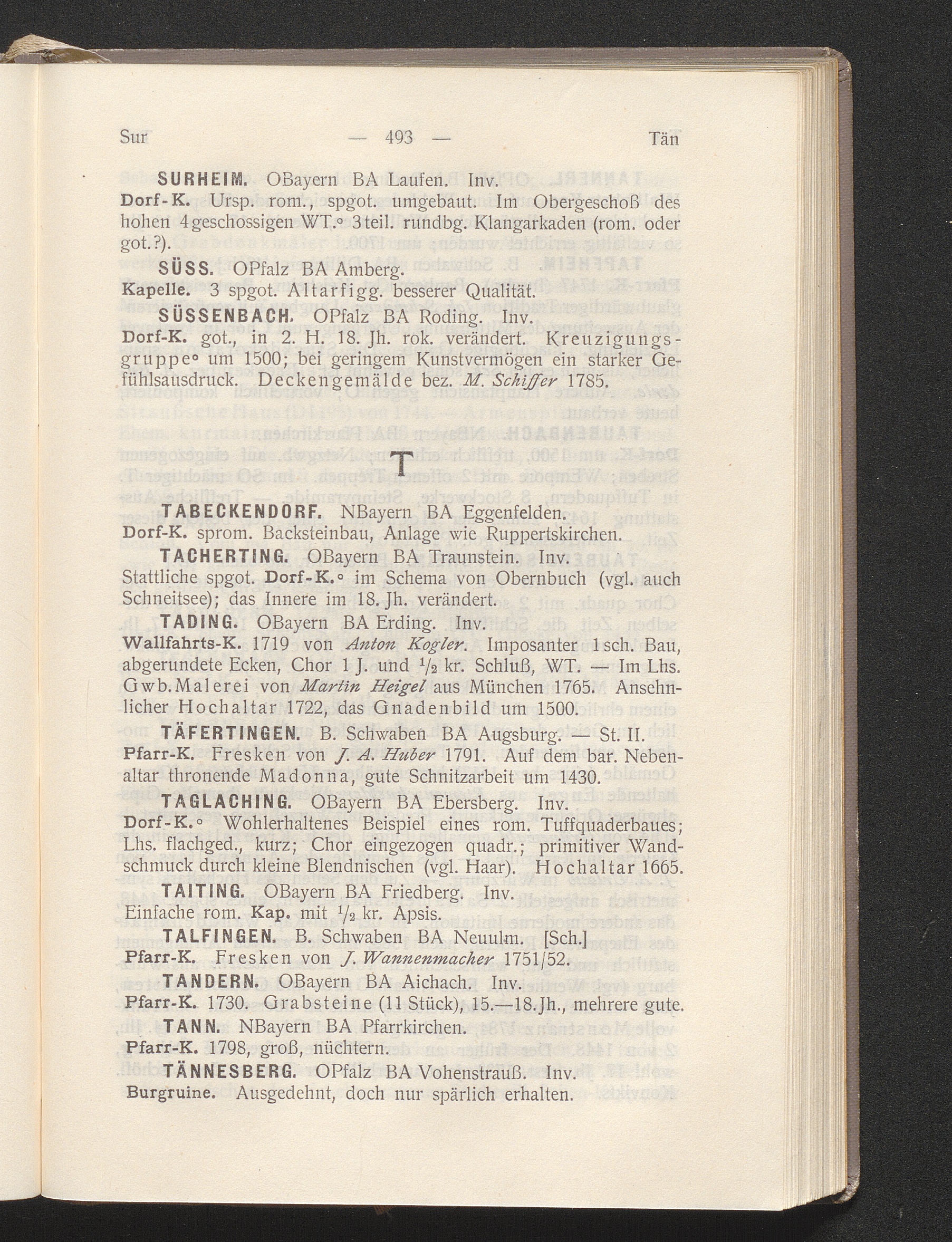 Sur — 493 — Tän

SURHEIM. OBayern BA Laufen. Inv.
Dorf-K. Ursp. rom., spgot. umgebaut. Im Obergeschoß des hohen 4geschossigen WT.° 3teil. rundbg. Klangarkaden (rom. oder got.?).

SÜSS. OPfalz BA Amberg.
Kapelle. 3 spgot. Altarfigg. besserer Qualität.

SÜSSENBACH. OPfalz BA Roding. Inv.
Dorf-K. got., in 2. H. 18. Jh. rok. verändert. Kreuzigungsgruppe° um 1500; bei geringem Kunstvermögen ein starker Gefühlsausdruck. Deckengemälde bez. M. Schiffer 1785.

T

TABECKENDORF. NBayern BA Eggenfelden.
Dorf-K. sprom. Backsteinbau, Anlage wie Ruppertskirchen.

TACHERTING. OBayern BA Traunstein. Inv.
Stattliche spgot. Dorf-K.° im Schema von Obernbuch (vgl. auch Schneitsee); das Innere im 18. Jh. verändert.

TADING. OBayern BA Erding. Inv.
Wallfahrts-K. 1719 von Anton Kogler. Imposanter 1sch. Bau, abgerundete Ecken, Chor 1 J. und $\frac{1}{2}$ kr. Schluß, WT. — Im Lhs. Gwb.Malerei von Martin Heigel aus München 1765. Ansehnlicher Hochaltar 1722, das Gnadenbild um 1500.

TÄFERTINGEN. B. Schwaben BA Augsburg. — St. II.
Pfarr-K. Fresken von J. A. Huber 1791. Auf dem bar. Nebenaltar thronende Madonna, gute Schnitzarbeit um 1430.

TAGLACHING. OBayern BA Ebersberg. Inv.
Dorf-K.° Wohlerhaltenes Beispiel eines rom. Tuffquaderbaues; Lhs. flachged., kurz; Chor eingezogen quadr.; primitiver Wandschmuck durch kleine Blendnischen (vgl. Haar). Hochaltar 1665.

TAITING. OBayern BA Friedberg. Inv.
Einfache rom. Kap. mit $\frac{1}{2}$ kr. Apsis.

TALFINGEN. B. Schwaben BA Neuulm. [Sch.]
Pfarr-K. Fresken von J. Wannenmacher 1751/52.

TANDERN. OBayern BA Aichach. Inv.
Pfarr-K. 1730. Grabsteine (11 Stück), 15.—18.Jh., mehrere gute.

TANN. NBayern BA Pfarrkirchen.
Pfarr-K. 1798, groß, nüchtern.

TÄNNESBERG. OPfalz BA Vohenstrauß. Inv.
Burgruine. Ausgedehnt, doch nur spärlich erhalten.